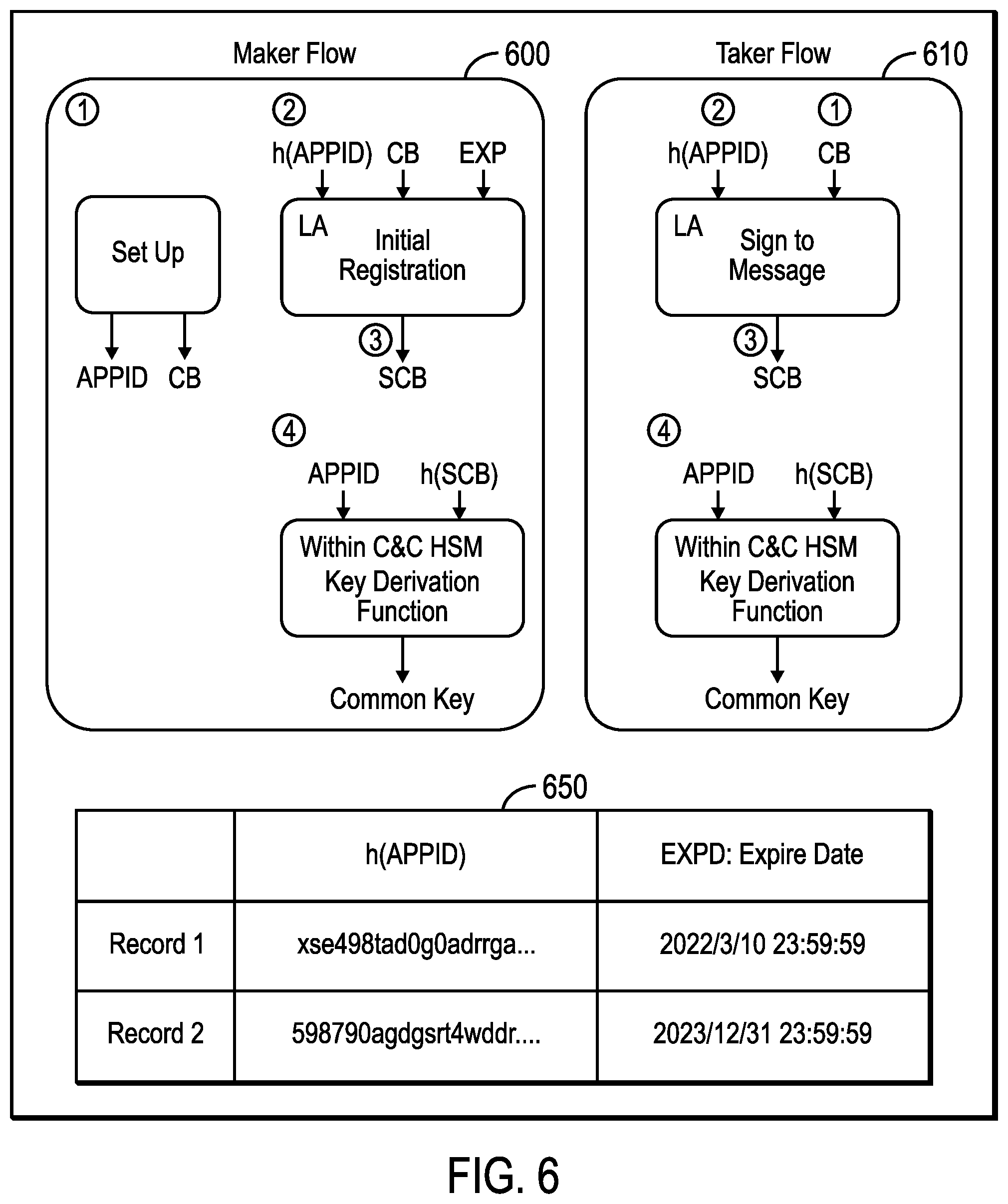 Maker Flow
600

1

Set Up

APPID CB

2

h(APPID) CB EXP

LA Initial Registration

3

SCB

4

APPID h(SCB)

Within C&C HSM Key Derivation Function

Common Key

Taker Flow
610

2 1

h(APPID) CB

LA Sign to Message

3

SCB

4

APPID h(SCB)

Within C&C HSM Key Derivation Function

Common Key

650

| | h(APPID) | EXPD: Expire Date |
|---|---|---|
| Record 1 | xse498tad0g0adrrga... | 2022/3/10 23:59:59 |
| Record 2 | 598790agdgsrt4wddr.... | 2023/12/31 23:59:59 |

FIG. 6